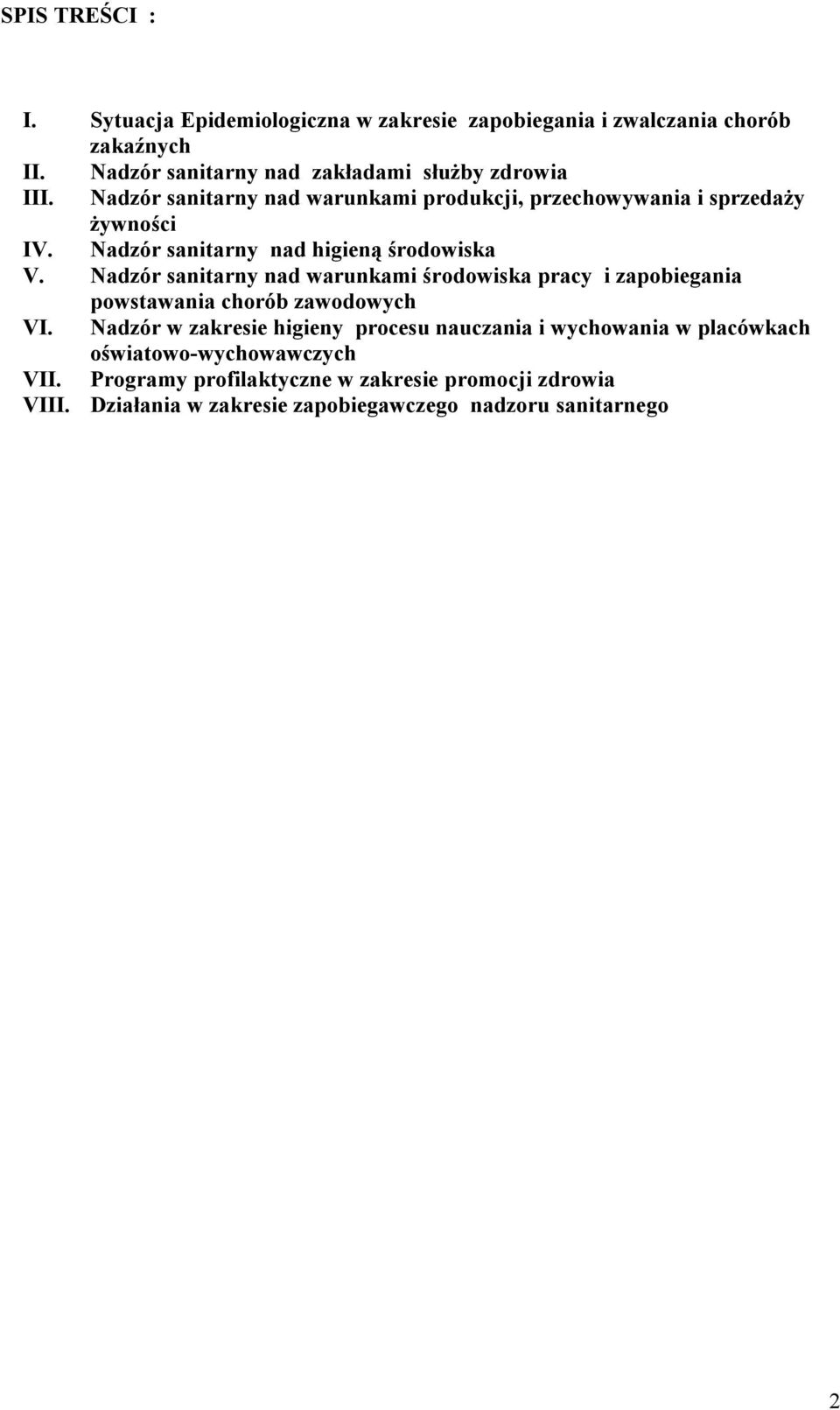 SPIS TREŚCI :

I. Sytuacja Epidemiologiczna w zakresie zapobiegania i zwalczania chorób zakaźnych
II. Nadzór sanitarny nad zakładami służby zdrowia
III. Nadzór sanitarny nad warunkami produkcji, przechowywania i sprzedaży żywności
IV. Nadzór sanitarny nad higieną środowiska
V. Nadzór sanitarny nad warunkami środowiska pracy i zapobiegania powstawania chorób zawodowych
VI. Nadzór w zakresie higieny procesu nauczania i wychowania w placówkach oświatowo-wychowawczych
VII. Programy profilaktyczne w zakresie promocji zdrowia
VIII. Działania w zakresie zapobiegawczego nadzoru sanitarnego

2